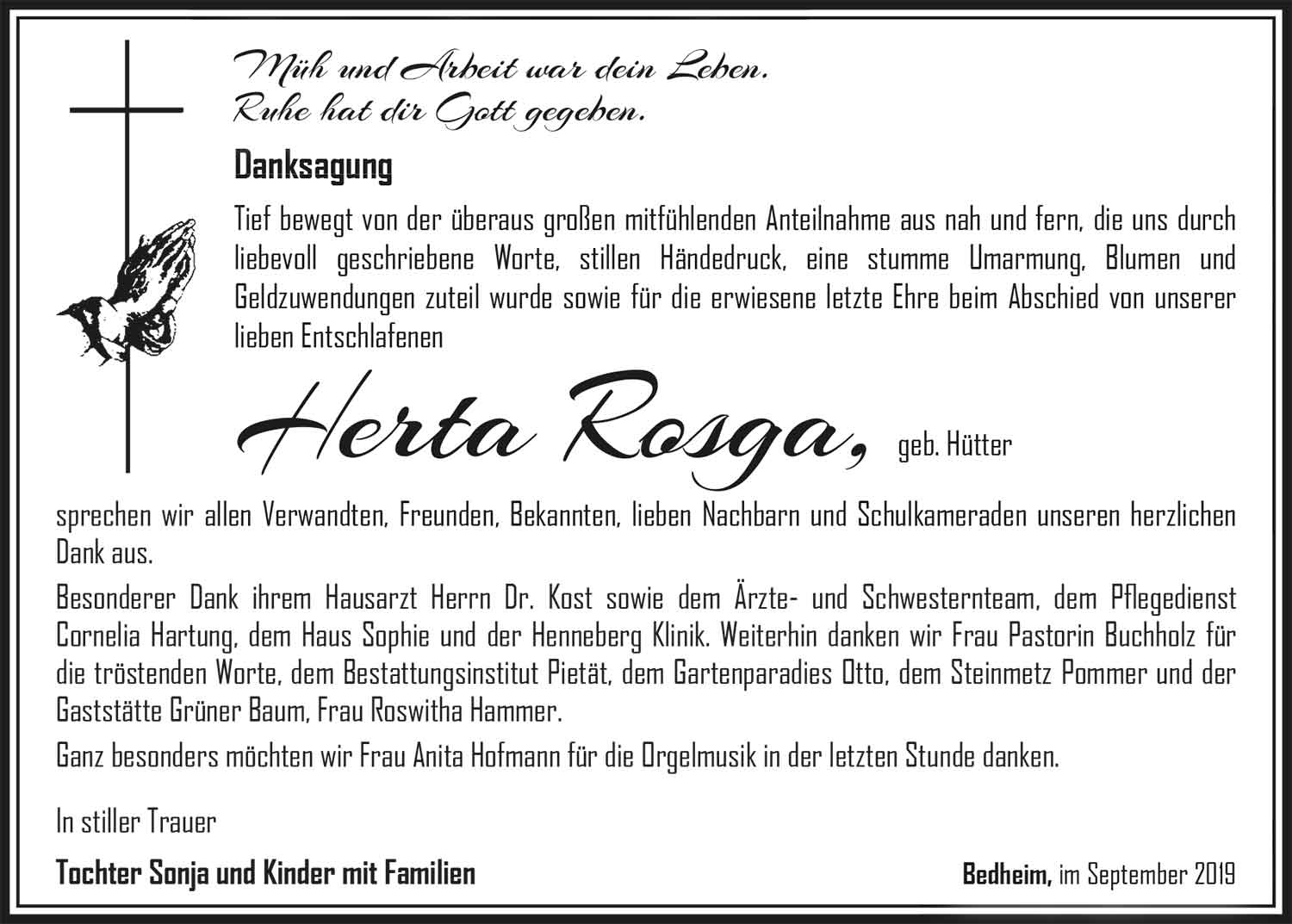 Müh und Arbeit war dein Leben.
Ruhe hat dir Gott gegeben.

Danksagung

Tief bewegt von der überaus großen mitfühlenden Anteilnahme aus nah und fern, die uns durch liebevoll geschriebene Worte, stillen Händedruck, eine stumme Umarmung, Blumen und Geldzuwendungen zuteil wurde sowie für die erwiesene letzte Ehre beim Abschied von unserer lieben Entschlafenen

Herta Rosga, geb. Hütter

sprechen wir allen Verwandten, Freunden, Bekannten, lieben Nachbarn und Schulkameraden unseren herzlichen Dank aus.

Besonderer Dank ihrem Hausarzt Herrn Dr. Kost sowie dem Ärzte- und Schwesternteam, dem Pflegedienst Cornelia Hartung, dem Haus Sophie und der Henneberg Klinik. Weiterhin danken wir Frau Pastorin Buchholz für die tröstenden Worte, dem Bestattungsinstitut Pietät, dem Gartenparadies Otto, dem Steinmetz Pommer und der Gaststätte Grüner Baum, Frau Roswitha Hammer.

Ganz besonders möchten wir Frau Anita Hofmann für die Orgelmusik in der letzten Stunde danken.

In stiller Trauer

Tochter Sonja und Kinder mit Familien

Bedheim, im September 2019